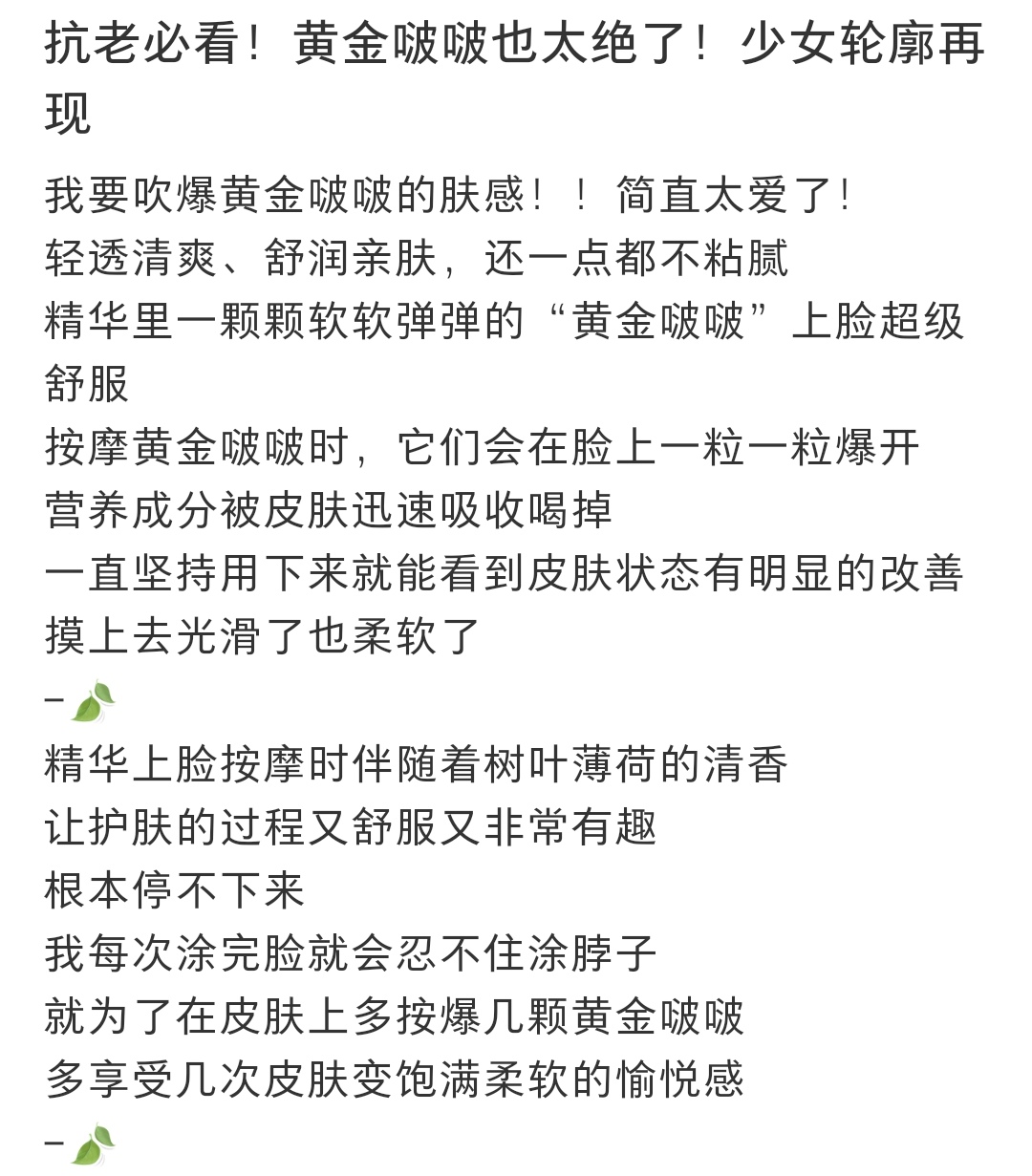 抗老必看！黄金啵啵也太绝了！少女轮廓再现

我要吹爆黄金啵啵的肤感！！简直太爱了！
轻透清爽、舒润亲肤，还一点都不粘腻
精华里一颗颗软软弹弹的“黄金啵啵”上脸超级舒服
按摩黄金啵啵时，它们会在脸上一粒一粒爆开
营养成分被皮肤迅速吸收喝掉
一直坚持用下来就能看到皮肤状态有明显的改善
摸上去光滑了也柔软了
–
精华上脸按摩时伴随着树叶薄荷的清香
让护肤的过程又舒服又非常有趣
根本停不下来
我每次涂完脸就会忍不住涂脖子
就为了在皮肤上多按爆几颗黄金啵啵
多享受几次皮肤变饱满柔软的愉悦感
–